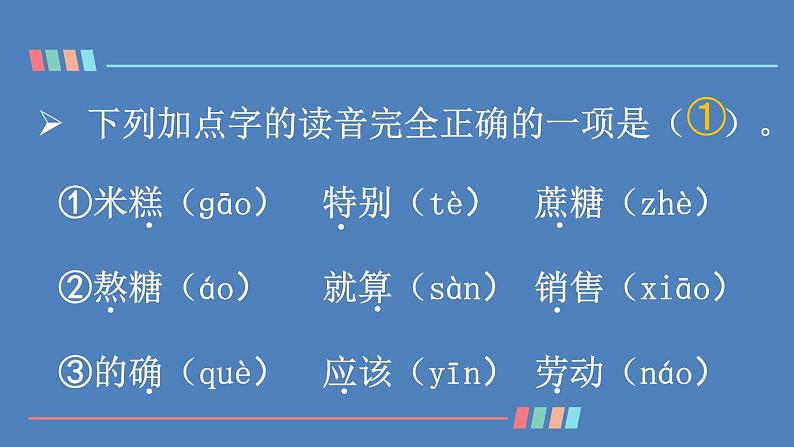 ➢ 下列加点字的读音完全正确的一项是（①）。

①米糕（gāo）　特别（tè）　蔗糖（zhè）

②熬糖（áo）　就算（sàn）　销售（xiāo）

③的确（què）　应该（yīn）　劳动（náo）